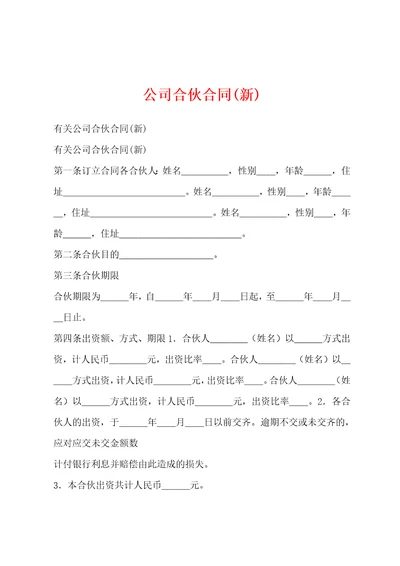 公司合伙合同(新)

有关公司合伙合同(新)

有关公司合伙合同(新)

第一条订立合同各合伙人:姓名__________，性别____，年龄______，住址__________________________。姓名__________，性别____，年龄______，住址__________________________。姓名__________，性别____，年龄______，住址__________________________。

第二条合伙目的____________________。

第三条合伙期限

合伙期限为______年，自______年____月____日起，至______年____月____日止。

第四条出资额、方式、期限 1．合伙人________（姓名）以______方式出资，计人民币________元，出资比率____。合伙人________（姓名）以______方式出资，计人民币________元，出资比率____。合伙人________（姓名）以______方式出资，计人民币________元，出资比率____。2．各合伙人的出资，于______年____月____日以前交齐。逾期不交或未交齐的，应对应交未交金额数

计付银行利息并赔偿由此造成的损失。

3．本合伙出资共计人民币______元。